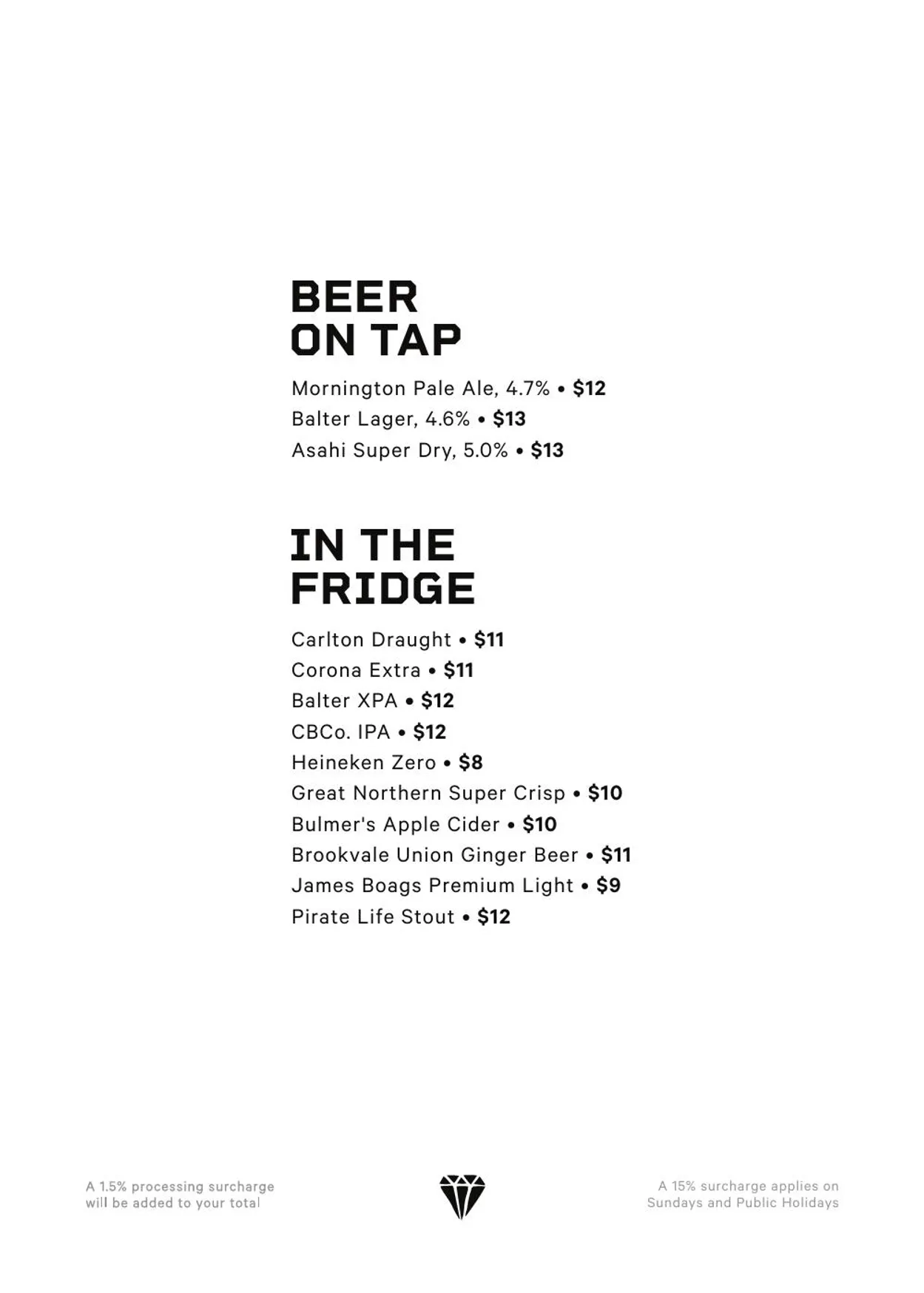 BEER
ON TAP

Mornington Pale Ale, 4.7% • $12
Balter Lager, 4.6% • $13
Asahi Super Dry, 5.0% • $13

IN THE
FRIDGE

Carlton Draught • $11
Corona Extra • $11
Balter XPA • $12
CBCo. IPA • $12
Heineken Zero • $8
Great Northern Super Crisp • $10
Bulmer's Apple Cider • $10
Brookvale Union Ginger Beer • $11
James Boags Premium Light • $9
Pirate Life Stout • $12

A 1.5% processing surcharge
will be added to your total

A 15% surcharge applies on
Sundays and Public Holidays